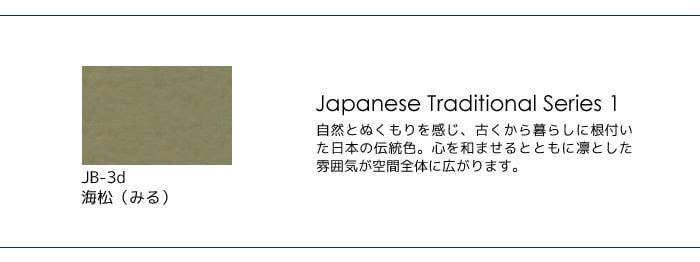 JB-3d
海松（みる）

Japanese Traditional Series 1

自然とぬくもりを感じ、古くから暮らしに根付いた日本の伝統色。心を和ませるとともに凛とした雰囲気が空間全体に広がります。